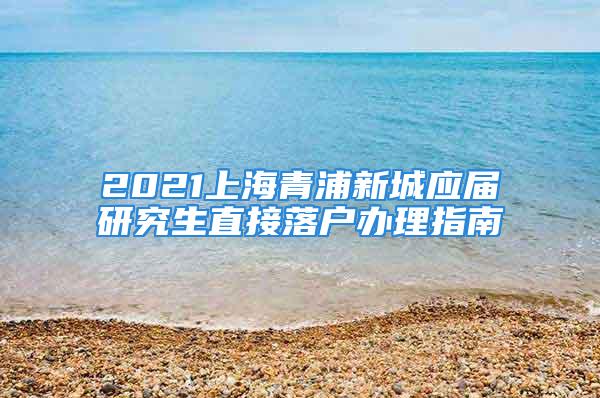 2021上海青浦新城应届研究生直接落户办理指南